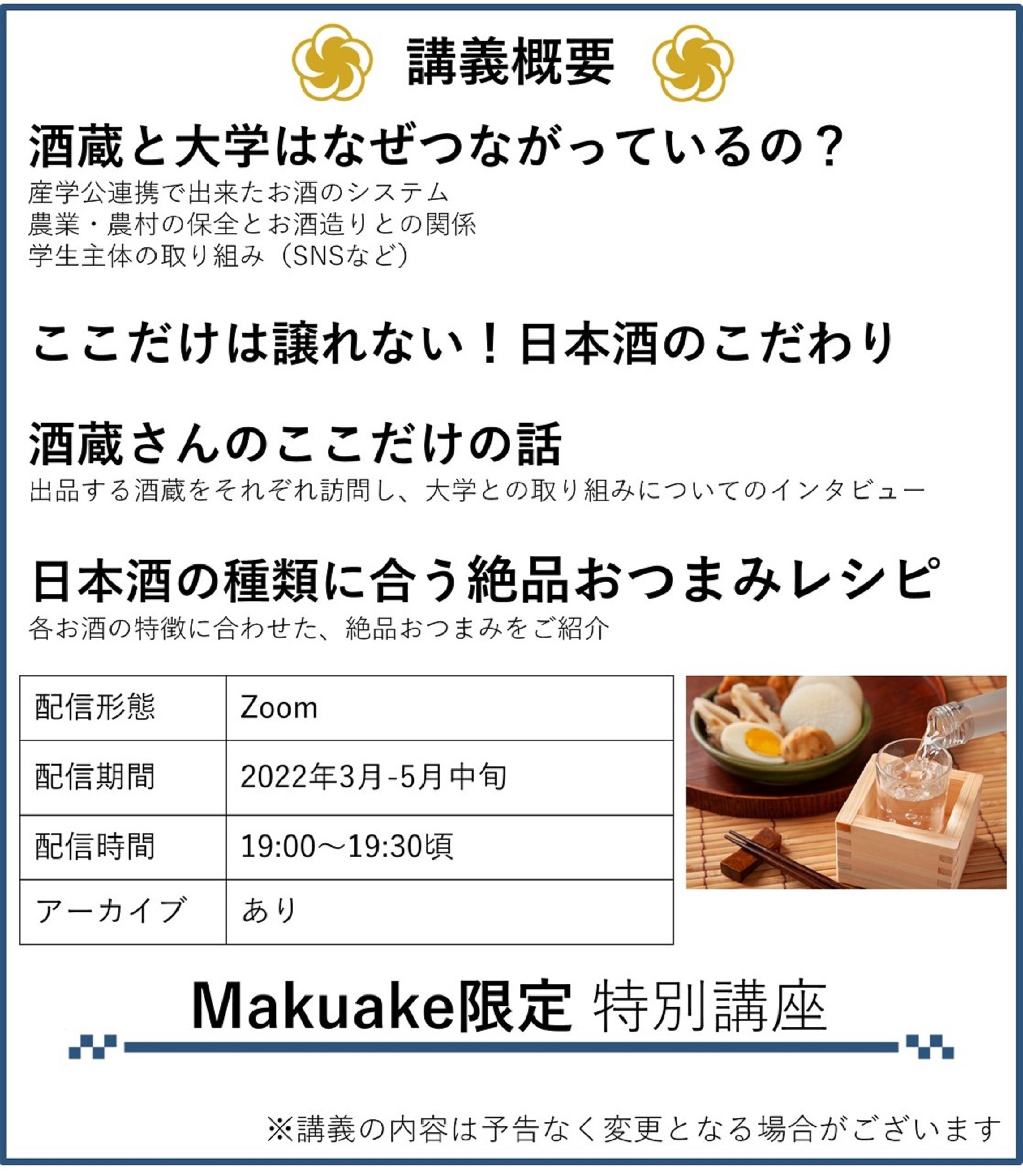 講義概要

酒蔵と大学はなぜつながっているの？
産学公連携で出来たお酒のシステム
農業・農村の保全とお酒造りとの関係
学生主体の取り組み（SNSなど）

ここだけは譲れない！日本酒のこだわり

酒蔵さんのここだけの話
出品する酒蔵をそれぞれ訪問し、大学との取り組みについてのインタビュー

日本酒の種類に合う絶品おつまみレシピ
各お酒の特徴に合わせた、絶品おつまみをご紹介

| 配信形態 | Zoom |
|---|---|
| 配信期間 | 2022年3月-5月中旬 |
| 配信時間 | 19:00～19:30頃 |
| アーカイブ | あり |

Makuake限定 特別講座

※講義の内容は予告なく変更となる場合がございます